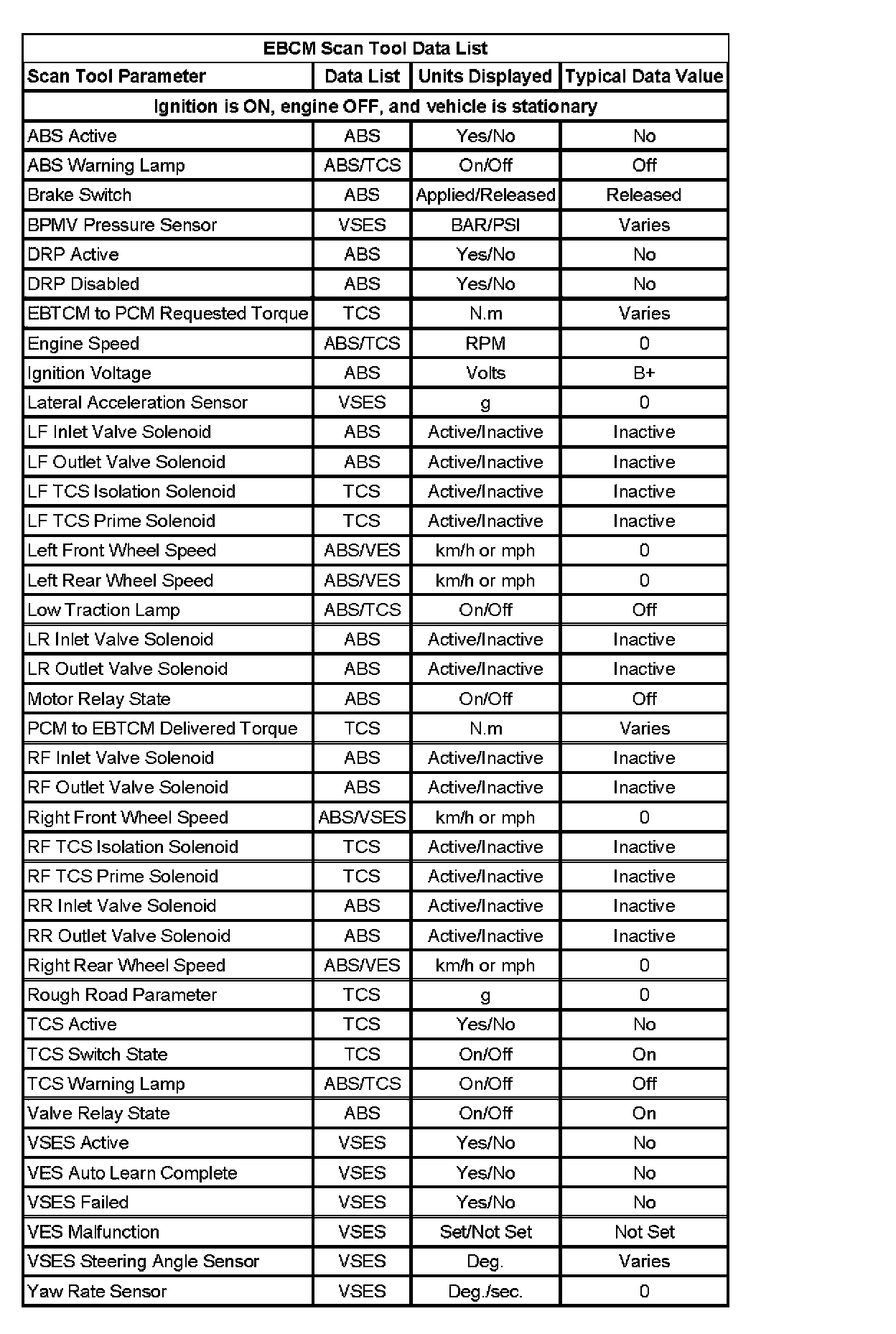 | EBCM Scan Tool Data List | | | |
|---|---|---|---|
| Scan Tool Parameter | Data List | Units Displayed | Typical Data Value |
| Ignition is ON, engine OFF, and vehicle is stationary | | | |
| ABS Active | ABS | Yes/No | No |
| ABS Warning Lamp | ABS/TCS | On/Off | Off |
| Brake Switch | ABS | Applied/Released | Released |
| BPMV Pressure Sensor | VSES | BAR/PSI | Varies |
| DRP Active | ABS | Yes/No | No |
| DRP Disabled | ABS | Yes/No | No |
| EBTCM to PCM Requested Torque | TCS | N.m | Varies |
| Engine Speed | ABS/TCS | RPM | 0 |
| Ignition Voltage | ABS | Volts | B+ |
| Lateral Acceleration Sensor | VSES | g | 0 |
| LF Inlet Valve Solenoid | ABS | Active/Inactive | Inactive |
| LF Outlet Valve Solenoid | ABS | Active/Inactive | Inactive |
| LF TCS Isolation Solenoid | TCS | Active/Inactive | Inactive |
| LF TCS Prime Solenoid | TCS | Active/Inactive | Inactive |
| Left Front Wheel Speed | ABS/VES | km/h or mph | 0 |
| Left Rear Wheel Speed | ABS/VES | km/h or mph | 0 |
| Low Traction Lamp | ABS/TCS | On/Off | Off |
| LR Inlet Valve Solenoid | ABS | Active/Inactive | Inactive |
| LR Outlet Valve Solenoid | ABS | Active/Inactive | Inactive |
| Motor Relay State | ABS | On/Off | Off |
| PCM to EBTCM Delivered Torque | TCS | N.m | Varies |
| RF Inlet Valve Solenoid | ABS | Active/Inactive | Inactive |
| RF Outlet Valve Solenoid | ABS | Active/Inactive | Inactive |
| Right Front Wheel Speed | ABS/VSES | km/h or mph | 0 |
| RF TCS Isolation Solenoid | TCS | Active/Inactive | Inactive |
| RF TCS Prime Solenoid | TCS | Active/Inactive | Inactive |
| RR Inlet Valve Solenoid | ABS | Active/Inactive | Inactive |
| RR Outlet Valve Solenoid | ABS | Active/Inactive | Inactive |
| Right Rear Wheel Speed | ABS/VES | km/h or mph | 0 |
| Rough Road Parameter | TCS | g | 0 |
| TCS Active | TCS | Yes/No | No |
| TCS Switch State | TCS | On/Off | On |
| TCS Warning Lamp | ABS/TCS | On/Off | Off |
| Valve Relay State | ABS | On/Off | On |
| VSES Active | VSES | Yes/No | No |
| VES Auto Learn Complete | VSES | Yes/No | No |
| VSES Failed | VSES | Yes/No | No |
| VES Malfunction | VSES | Set/Not Set | Not Set |
| VSES Steering Angle Sensor | VSES | Deg. | Varies |
| Yaw Rate Sensor | VSES | Deg./sec. | 0 |